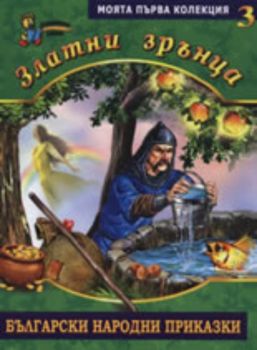 МОЯТА ПЪРВА КОЛЕКЦИЯ 3

Златни зрънца

БЪЛГАРСКИ НАРОДНИ ПРИКАЗКИ